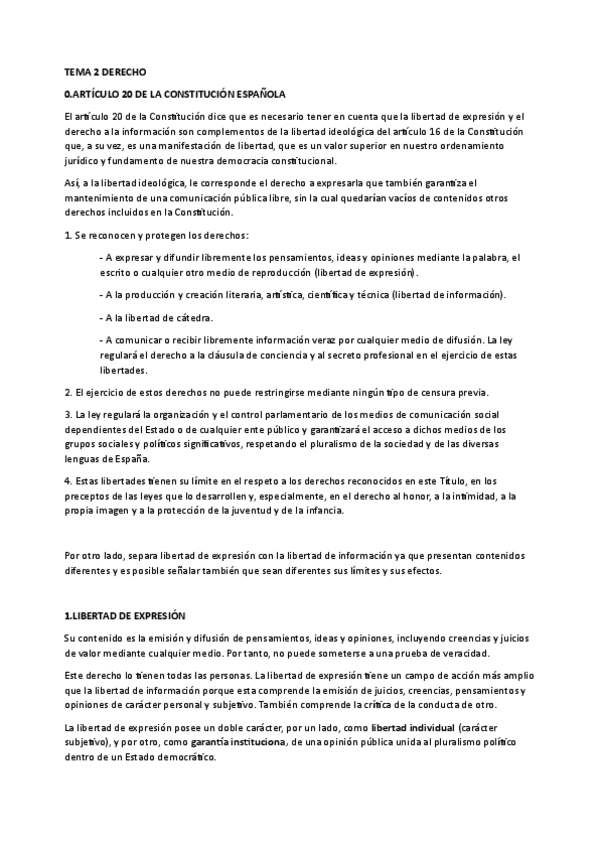 TEMA 2 DERECHO

0.ARTÍCULO 20 DE LA CONSTITUCIÓN ESPAÑOLA

El artículo 20 de la Constitución dice que es necesario tener en cuenta que la libertad de expresión y el derecho a la información son complementos de la libertad ideológica del artículo 16 de la Constitución que, a su vez, es una manifestación de libertad, que es un valor superior en nuestro ordenamiento jurídico y fundamento de nuestra democracia constitucional.

Así, a la libertad ideológica, le corresponde el derecho a expresarla que también garantiza el mantenimiento de una comunicación pública libre, sin la cual quedarían vacíos de contenidos otros derechos incluidos en la Constitución.

1. Se reconocen y protegen los derechos:

- A expresar y difundir libremente los pensamientos, ideas y opiniones mediante la palabra, el escrito o cualquier otro medio de reproducción (libertad de expresión).

- A la producción y creación literaria, artística, científica y técnica (libertad de información).

- A la libertad de cátedra.

- A comunicar o recibir libremente información veraz por cualquier medio de difusión. La ley regulará el derecho a la cláusula de conciencia y al secreto profesional en el ejercicio de estas libertades.

2. El ejercicio de estos derechos no puede restringirse mediante ningún tipo de censura previa.

3. La ley regulará la organización y el control parlamentario de los medios de comunicación social dependientes del Estado o de cualquier ente público y garantizará el acceso a dichos medios de los grupos sociales y políticos significativos, respetando el pluralismo de la sociedad y de las diversas lenguas de España.

4. Estas libertades tienen su límite en el respeto a los derechos reconocidos en este Título, en los preceptos de las leyes que lo desarrollen y, especialmente, en el derecho al honor, a la intimidad, a la propia imagen y a la protección de la juventud y de la infancia.

Por otro lado, separa libertad de expresión con la libertad de información ya que presentan contenidos diferentes y es posible señalar también que sean diferentes sus límites y sus efectos.

1.LIBERTAD DE EXPRESIÓN

Su contenido es la emisión y difusión de pensamientos, ideas y opiniones, incluyendo creencias y juicios de valor mediante cualquier medio. Por tanto, no puede someterse a una prueba de veracidad.

Este derecho lo tienen todas las personas. La libertad de expresión tiene un campo de acción más amplio que la libertad de información porque esta comprende la emisión de juicios, creencias, pensamientos y opiniones de carácter personal y subjetivo. También comprende la crítica de la conducta de otro.

La libertad de expresión posee un doble carácter, por un lado, como libertad individual (carácter subjetivo), y por otro, como garantía instituciona, de una opinión pública unida al pluralismo político dentro de un Estado democrático.